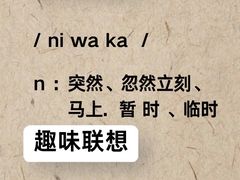 / ni wa ka /

n：突然、忽然立刻、马上. 暂 时 、临时

趣味联想